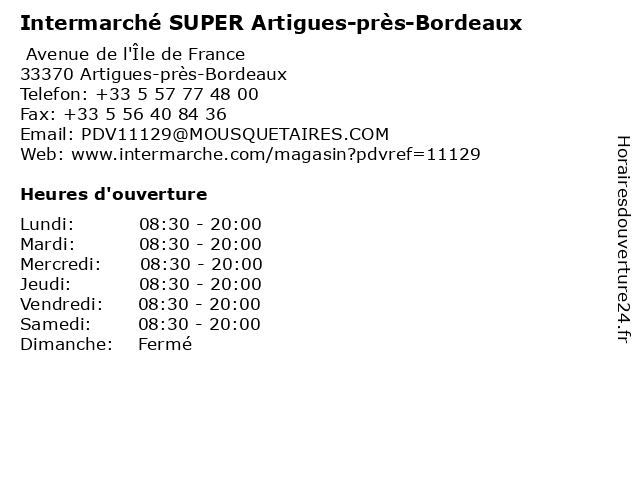 Intermarché SUPER Artigues-près-Bordeaux

Avenue de l'Île de France
33370 Artigues-près-Bordeaux
Telefon: +33 5 57 77 48 00
Fax: +33 5 56 40 84 36
Email: PDV11129@MOUSQUETAIRES.COM
Web: www.intermarche.com/magasin?pdvref=11129

Heures d'ouverture

Lundi: 08:30 - 20:00
Mardi: 08:30 - 20:00
Mercredi: 08:30 - 20:00
Jeudi: 08:30 - 20:00
Vendredi: 08:30 - 20:00
Samedi: 08:30 - 20:00
Dimanche: Fermé

Horairesdouverture24.fr